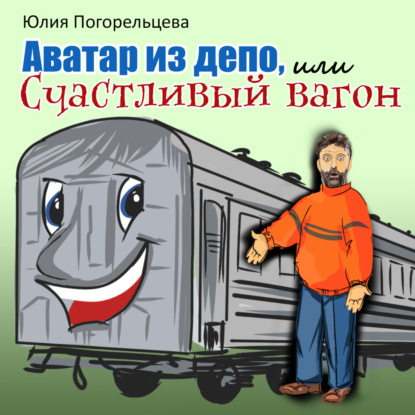 Юлия Погорельцева

Аватар из депо, или Счастливый вагон